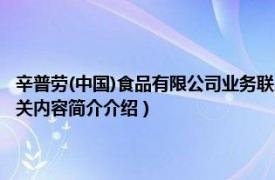 辛普劳(中国)食品有限公司业务联
关内容简介介绍）